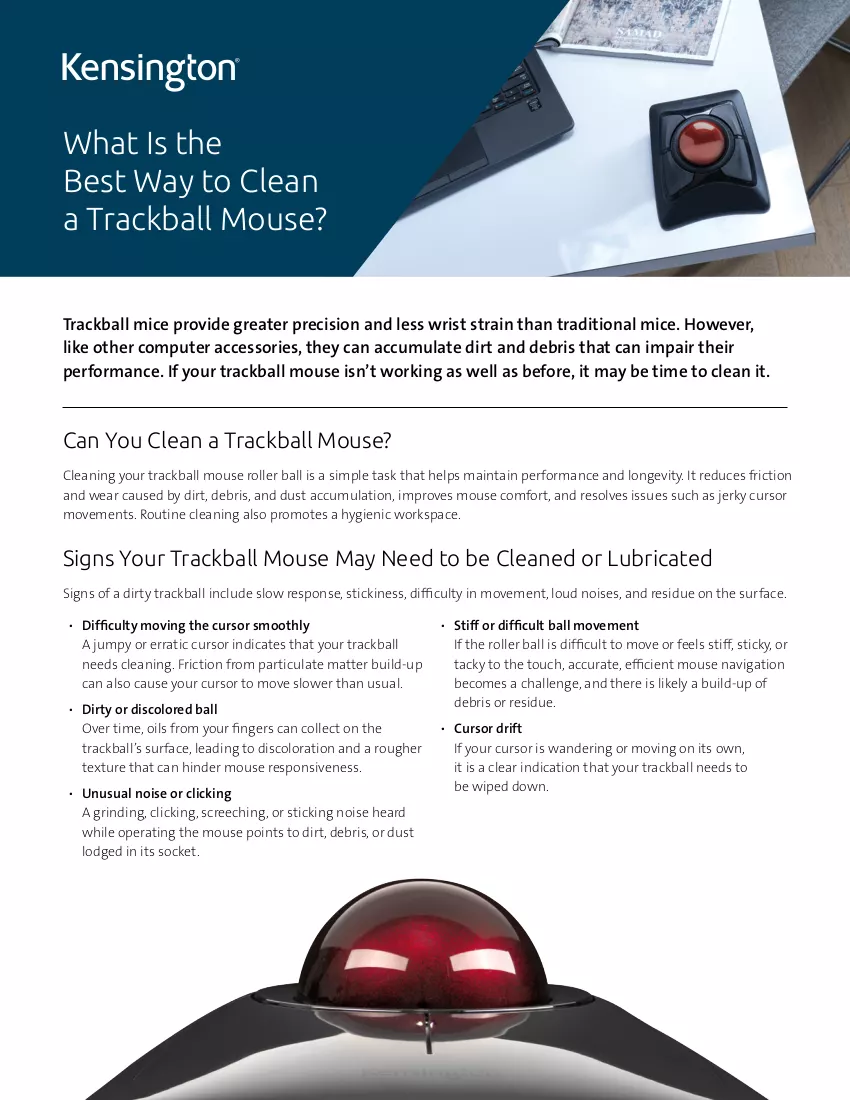 Kensington®

What Is the
Best Way to Clean
a Trackball Mouse?

Trackball mice provide greater precision and less wrist strain than traditional mice. However, like other computer accessories, they can accumulate dirt and debris that can impair their performance. If your trackball mouse isn't working as well as before, it may be time to clean it.

Can You Clean a Trackball Mouse?

Cleaning your trackball mouse roller ball is a simple task that helps maintain performance and longevity. It reduces friction and wear caused by dirt, debris, and dust accumulation, improves mouse comfort, and resolves issues such as jerky cursor movements. Routine cleaning also promotes a hygienic workspace.

Signs Your Trackball Mouse May Need to be Cleaned or Lubricated

Signs of a dirty trackball include slow response, stickiness, difficulty in movement, loud noises, and residue on the surface.

• Difficulty moving the cursor smoothly
A jumpy or erratic cursor indicates that your trackball needs cleaning. Friction from particulate matter build-up can also cause your cursor to move slower than usual.

• Dirty or discolored ball
Over time, oils from your fingers can collect on the trackball's surface, leading to discoloration and a rougher texture that can hinder mouse responsiveness.

• Unusual noise or clicking
A grinding, clicking, screeching, or sticking noise heard while operating the mouse points to dirt, debris, or dust lodged in its socket.

• Stiff or difficult ball movement
If the roller ball is difficult to move or feels stiff, sticky, or tacky to the touch, accurate, efficient mouse navigation becomes a challenge, and there is likely a build-up of debris or residue.

• Cursor drift
If your cursor is wandering or moving on its own, it is a clear indication that your trackball needs to be wiped down.